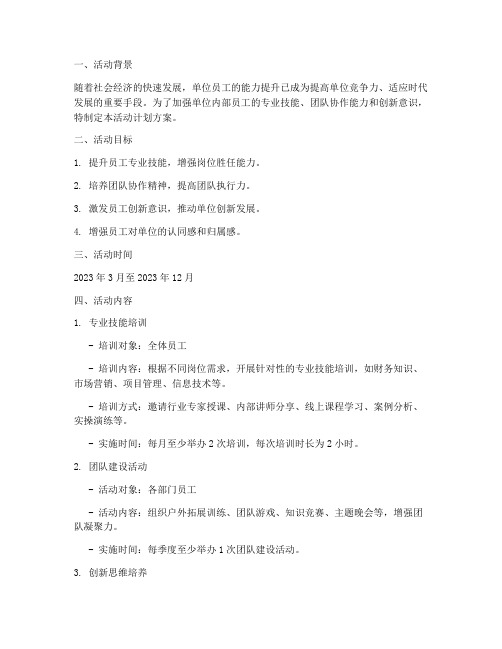 一、活动背景

随着社会经济的快速发展，单位员工的能力提升已成为提高单位竞争力、适应时代发展的重要手段。为了加强单位内部员工的专业技能、团队协作能力和创新意识，特制定本活动计划方案。

二、活动目标

1. 提升员工专业技能，增强岗位胜任能力。

2. 培养团队协作精神，提高团队执行力。

3. 激发员工创新意识，推动单位创新发展。

4. 增强员工对单位的认同感和归属感。

三、活动时间

2023 年 3 月至 2023 年 12 月

四、活动内容

1. 专业技能培训

- 培训对象：全体员工

- 培训内容：根据不同岗位需求，开展针对性的专业技能培训，如财务知识、市场营销、项目管理、信息技术等。

- 培训方式：邀请行业专家授课、内部讲师分享、线上课程学习、案例分析、实操演练等。

- 实施时间：每月至少举办 2 次培训，每次培训时长为 2 小时。

2. 团队建设活动

- 活动对象：各部门员工

- 活动内容：组织户外拓展训练、团队游戏、知识竞赛、主题晚会等，增强团队凝聚力。

- 实施时间：每季度至少举办 1 次团队建设活动。

3. 创新思维培养